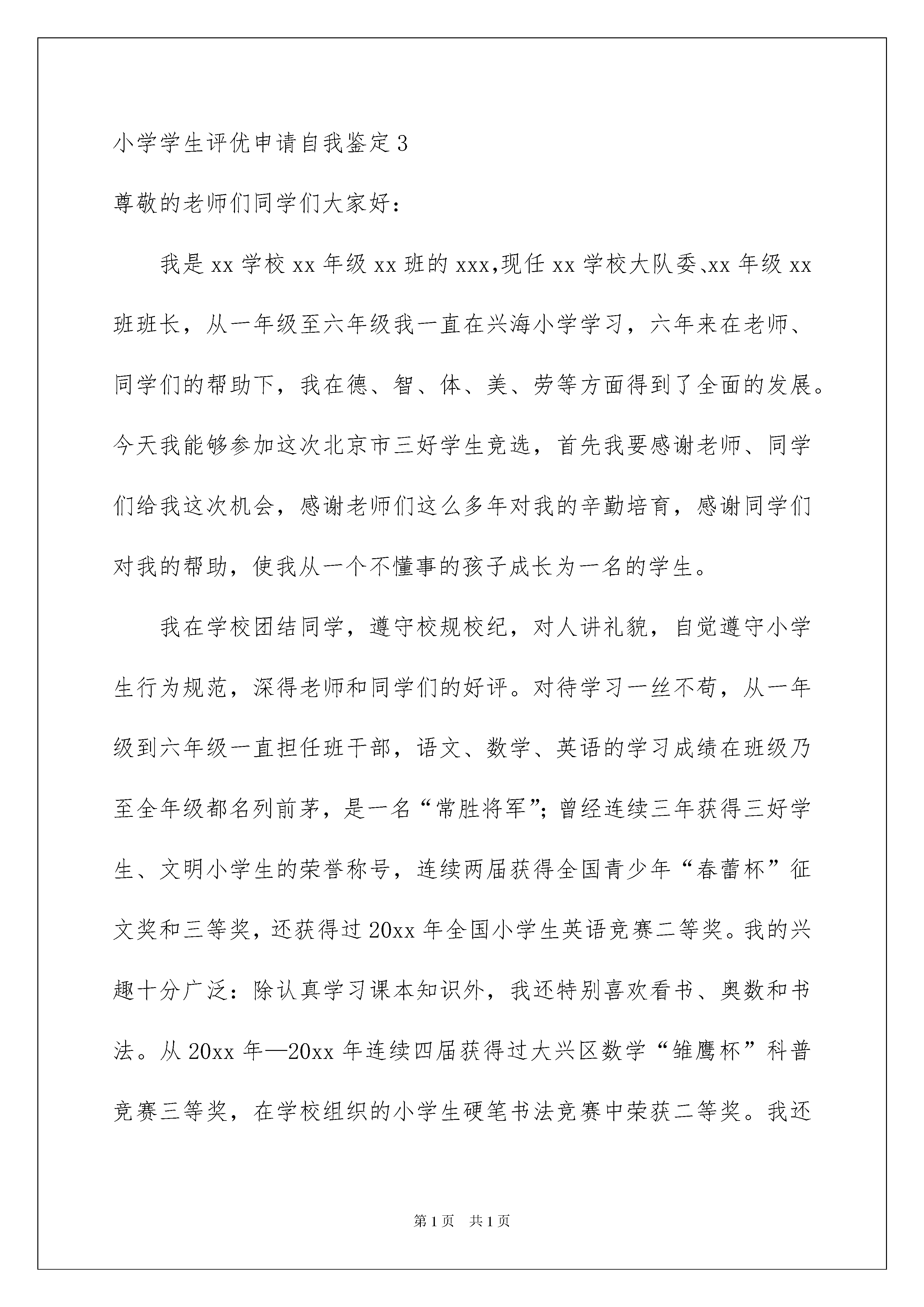 小学学生评优申请自我鉴定3

尊敬的老师们同学们大家好：

我是xx学校xx年级xx班的xxx,现任xx学校大队委、xx年级xx班班长，从一年级至六年级我一直在兴海小学学习，六年来在老师、同学们的帮助下，我在德、智、体、美、劳等方面得到了全面的发展。今天我能够参加这次北京市三好学生竞选，首先我要感谢老师、同学们给我这次机会，感谢老师们这么多年对我的辛勤培育，感谢同学们对我的帮助，使我从一个不懂事的孩子成长为一名的学生。

我在学校团结同学，遵守校规校纪，对人讲礼貌，自觉遵守小学生行为规范，深得老师和同学们的好评。对待学习一丝不苟，从一年级到六年级一直担任班干部，语文、数学、英语的学习成绩在班级乃至全年级都名列前茅，是一名“常胜将军”；曾经连续三年获得三好学生、文明小学生的荣誉称号，连续两届获得全国青少年“春蕾杯”征文奖和三等奖，还获得过20xx年全国小学生英语竞赛二等奖。我的兴趣十分广泛：除认真学习课本知识外，我还特别喜欢看书、奥数和书法。从20xx年—20xx年连续四届获得过大兴区数学“雏鹰杯”科普竞赛三等奖，在学校组织的小学生硬笔书法竞赛中荣获二等奖。我还

第1页 共1页